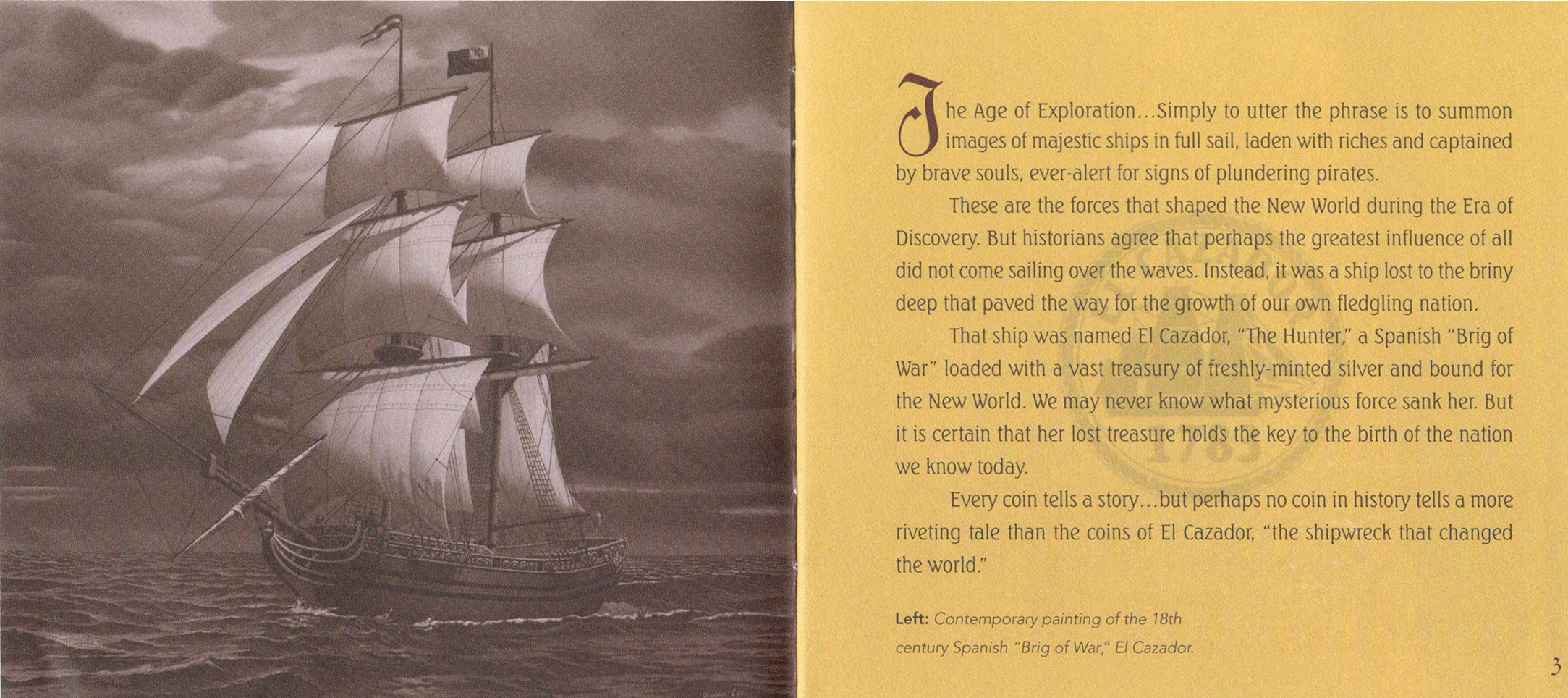 The Age of Exploration...Simply to utter the phrase is to summon images of majestic ships in full sail, laden with riches and captained by brave souls, ever-alert for signs of plundering pirates.

These are the forces that shaped the New World during the Era of Discovery. But historians agree that perhaps the greatest influence of all did not come sailing over the waves. Instead, it was a ship lost to the briny deep that paved the way for the growth of our own fledgling nation.

That ship was named El Cazador, "The Hunter," a Spanish "Brig of War" loaded with a vast treasury of freshly-minted silver and bound for the New World. We may never know what mysterious force sank her. But it is certain that her lost treasure holds the key to the birth of the nation we know today.

Every coin tells a story...but perhaps no coin in history tells a more riveting tale than the coins of El Cazador, "the shipwreck that changed the world."

Left: Contemporary painting of the 18th century Spanish "Brig of War," El Cazador.

3